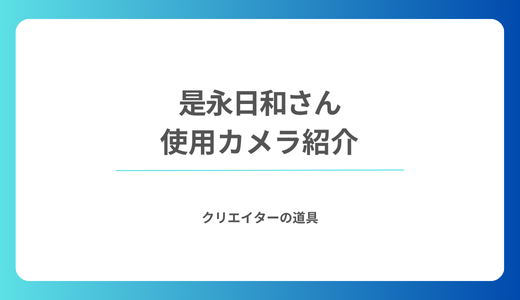 是永日和さん
使用カメラ紹介

クリエイターの道具